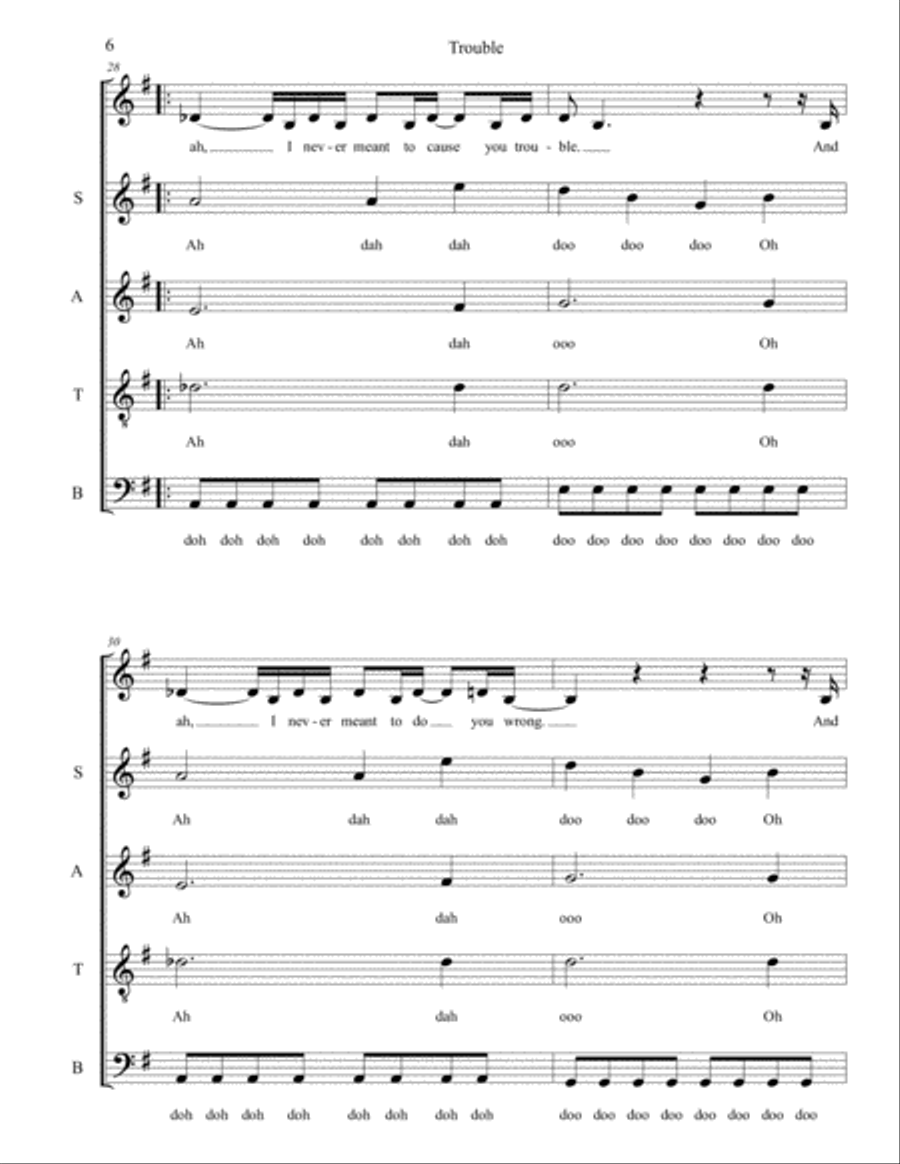 6

Trouble

28

ah, I nev-er meant to cause you trou-ble. And

S
Ah dah dah doo doo doo Oh

A
Ah dah ooo Oh

T
Ah dah ooo Oh

B
doh doh doh doh doh doh doh doh doo doo doo doo doo doo doo doo

30

ah, I nev-er meant to do you wrong. And

S
Ah dah dah doo doo doo Oh

A
Ah dah ooo Oh

T
Ah dah ooo Oh

B
doh doh doh doh doh doh doh doh doo doo doo doo doo doo doo doo